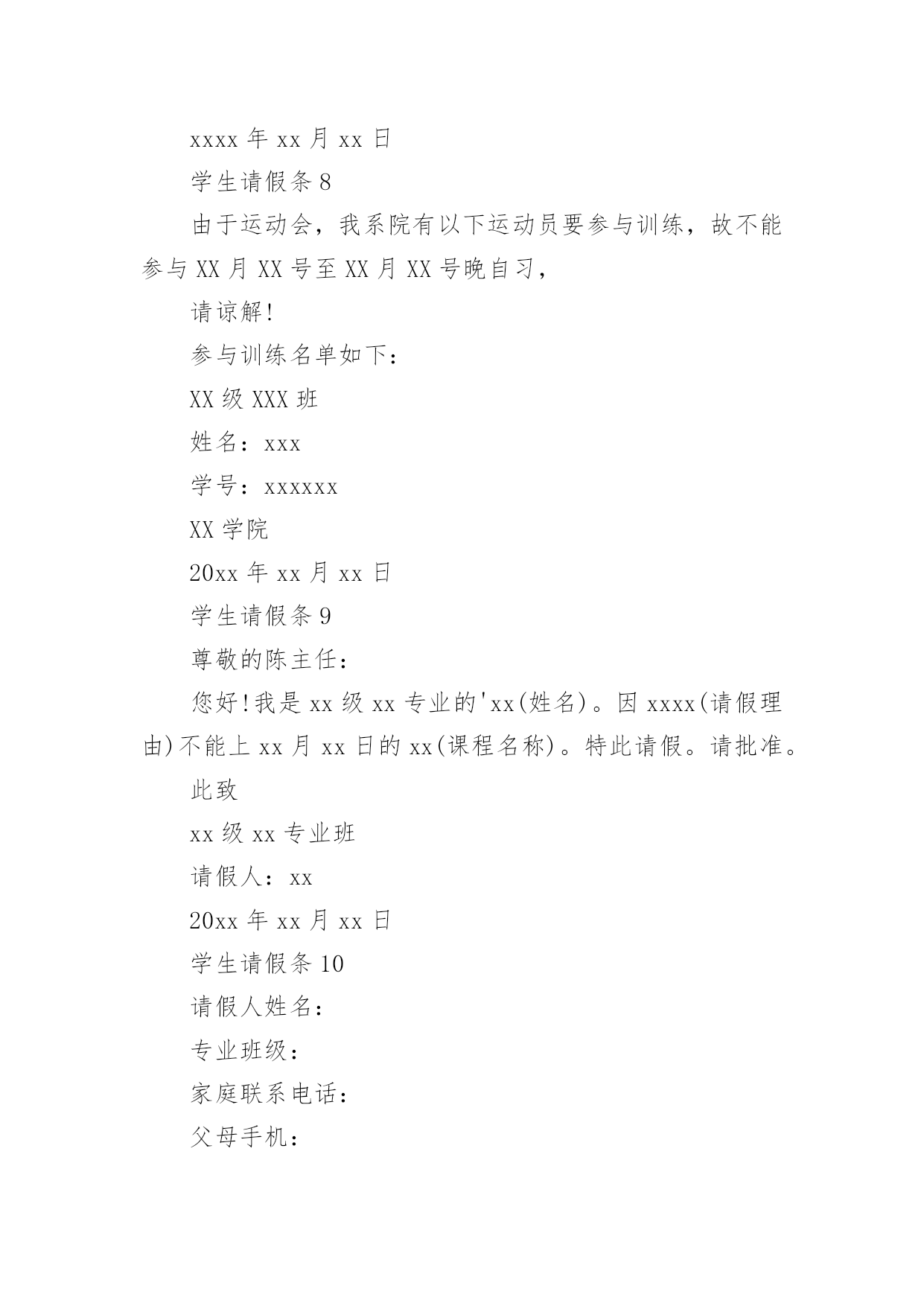 xxxx 年 xx 月 xx 日

学生请假条 8

由于运动会，我系院有以下运动员要参与训练，故不能参与 XX 月 XX 号至 XX 月 XX 号晚自习，

请谅解!

参与训练名单如下：

XX 级 XXX 班

姓名：xxx

学号：xxxxxx

XX 学院

20xx 年 xx 月 xx 日

学生请假条 9

尊敬的陈主任：

您好!我是 xx 级 xx 专业的'xx(姓名)。因 xxxx(请假理由)不能上 xx 月 xx 日的 xx(课程名称)。特此请假。请批准。

此致

xx 级 xx 专业班

请假人：xx

20xx 年 xx 月 xx 日

学生请假条 10

请假人姓名：

专业班级：

家庭联系电话：

父母手机：